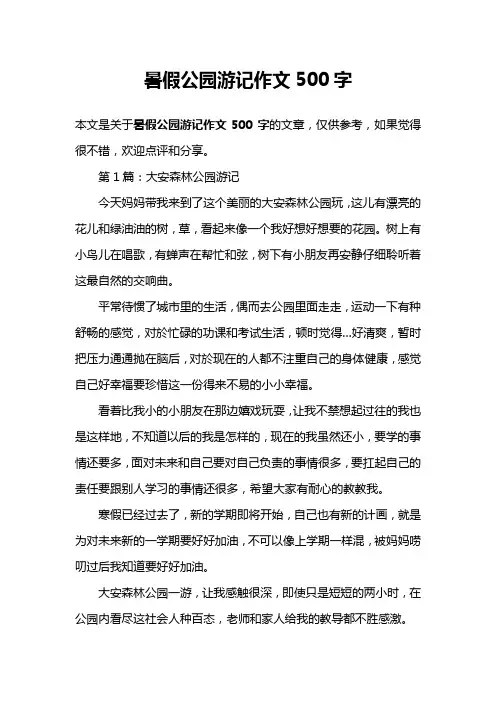 暑假公园游记作文 500 字

本文是关于暑假公园游记作文 500 字的文章，仅供参考，如果觉得很不错，欢迎点评和分享。

第 1 篇：大安森林公园游记

今天妈妈带我来到了这个美丽的大安森林公园玩，这儿有漂亮的花儿和绿油油的树，草，看起来像一个我好想好想要的花园。树上有小鸟儿在唱歌，有蝉声在帮忙和弦，树下有小朋友再安静仔细聆听着这最自然的交响曲。

平常待惯了城市里的生活，偶而去公园里面走走，运动一下有种舒畅的感觉，对於忙碌的功课和考试生活，顿时觉得...好清爽，暂时把压力通通抛在脑后，对於现在的人都不注重自己的身体健康，感觉自己好幸福要珍惜这一份得来不易的小小幸福。

看着比我小的小朋友在那边嬉戏玩耍，让我不禁想起过往的我也是这样地，不知道以后的我是怎样的，现在的我虽然还小，要学的事情还要多，面对未来和自己要对自己负责的事情很多，要扛起自己的责任要跟别人学习的事情还很多，希望大家有耐心的教教我。

寒假已经过去了，新的学期即将开始，自己也有新的计画，就是为对未来新的一学期要好好加油，不可以像上学期一样混，被妈妈唠叨过后我知道要好好加油。

大安森林公园一游，让我感触很深，即使只是短短的两小时，在公园内看尽这社会人种百态，老师和家人给我的教导都不胜感激。